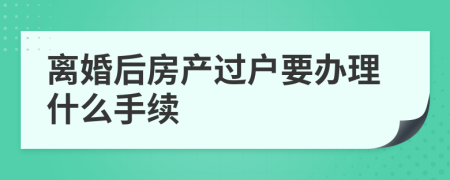 离婚后房产过户要办理什么手续